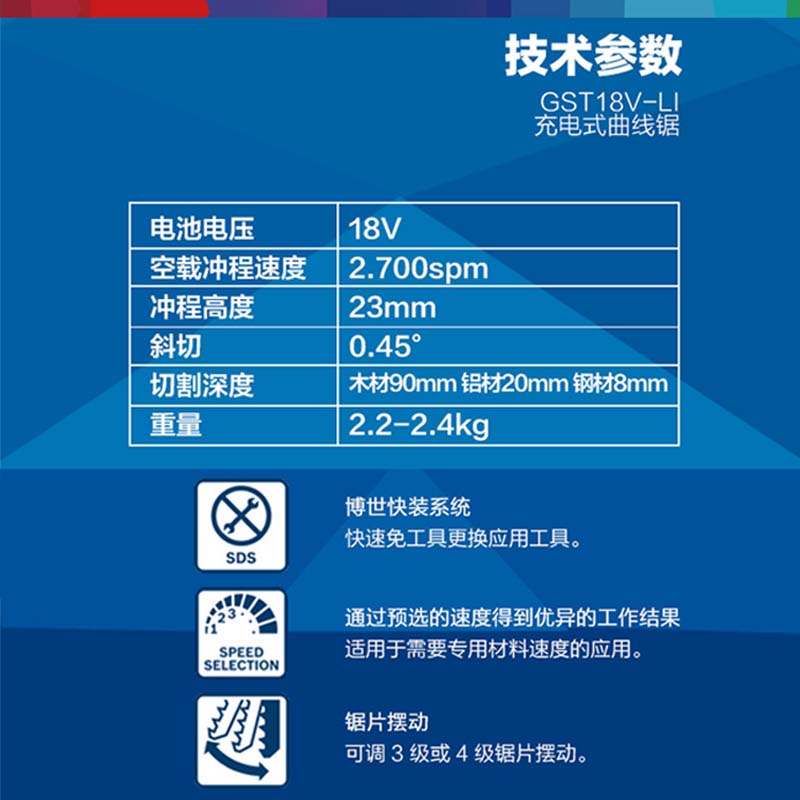 技术参数

GST18V-LI
充电式曲线锯

| 电池电压 | 18V |
|---|---|
| 空载冲程速度 | 2.700spm |
| 冲程高度 | 23mm |
| 斜切 | 0.45° |
| 切割深度 | 木材90mm 铝材20mm 钢材8mm |
| 重量 | 2.2-2.4kg |

SDS

博世快装系统
快速免工具更换应用工具。

1 2 3

SPEED SELECTION

通过预选的速度得到优异的工作结果
适用于需要专用材料速度的应用。

锯片摆动
可调3级或4级锯片摆动。